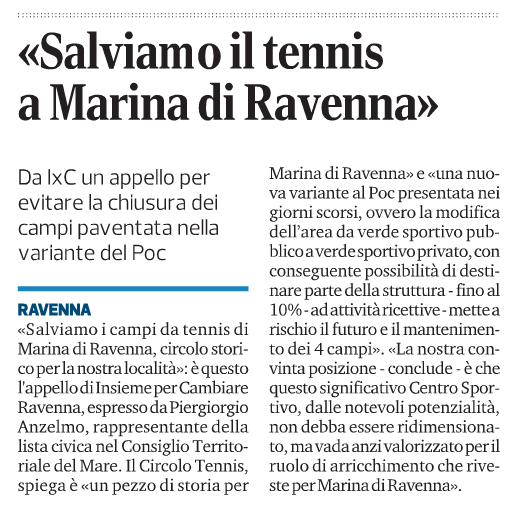 «Salviamo il tennis a Marina di Ravenna»

Da IxC un appello per evitare la chiusura dei campi paventata nella variante del Poc

RAVENNA
«Salviamo i campi da tennis di Marina di Ravenna, circolo storico per la nostra località»: è questo l'appello di Insieme per Cambiare Ravenna, espresso da Piergiorgio Anzelmo, rappresentante della lista civica nel Consiglio Territoriale del Mare. Il Circolo Tennis, spiega è «un pezzo di storia per Marina di Ravenna» e «una nuova variante al Poc presentata nei giorni scorsi, ovvero la modifica dell'area da verde sportivo pubblico a verde sportivo privato, con conseguente possibilità di destinare parte della struttura - fino al 10% - ad attività ricettive - mette a rischio il futuro e il mantenimento dei 4 campi». «La nostra convinta posizione - conclude - è che questo significativo Centro Sportivo, dalle notevoli potenzialità, non debba essere ridimensionato, ma vada anzi valorizzato per il ruolo di arricchimento che riveste per Marina di Ravenna».